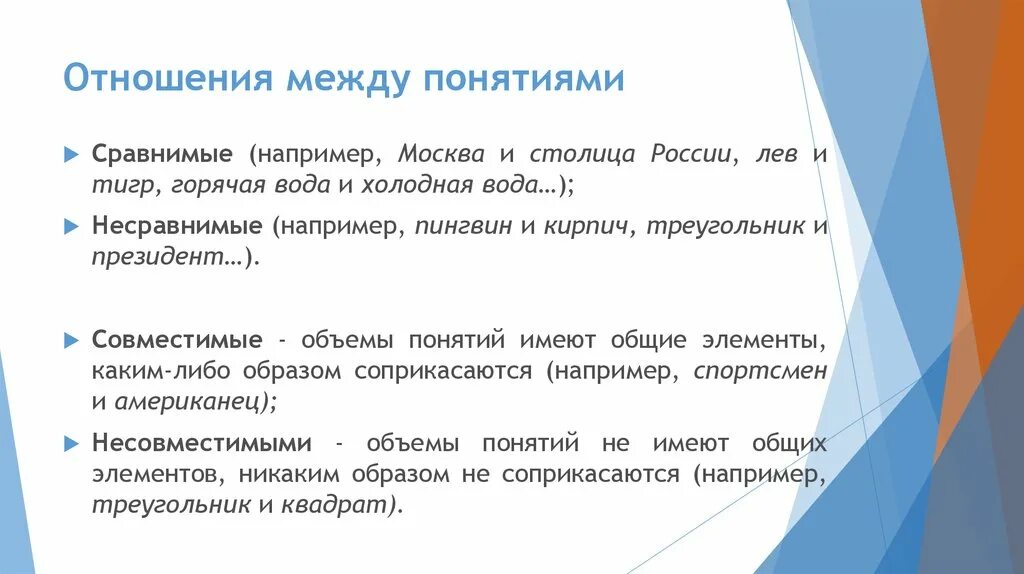 Отношения между понятиями

Сравнимые (например, Москва и столица России, лев и тигр, горячая вода и холодная вода…);

Несравнимые (например, пингвин и кирпич, треугольник и президент…).

Совместимые - объемы понятий имеют общие элементы, каким-либо образом соприкасаются (например, спортсмен и американец);

Несовместимыми - объемы понятий не имеют общих элементов, никаким образом не соприкасаются (например, треугольник и квадрат).